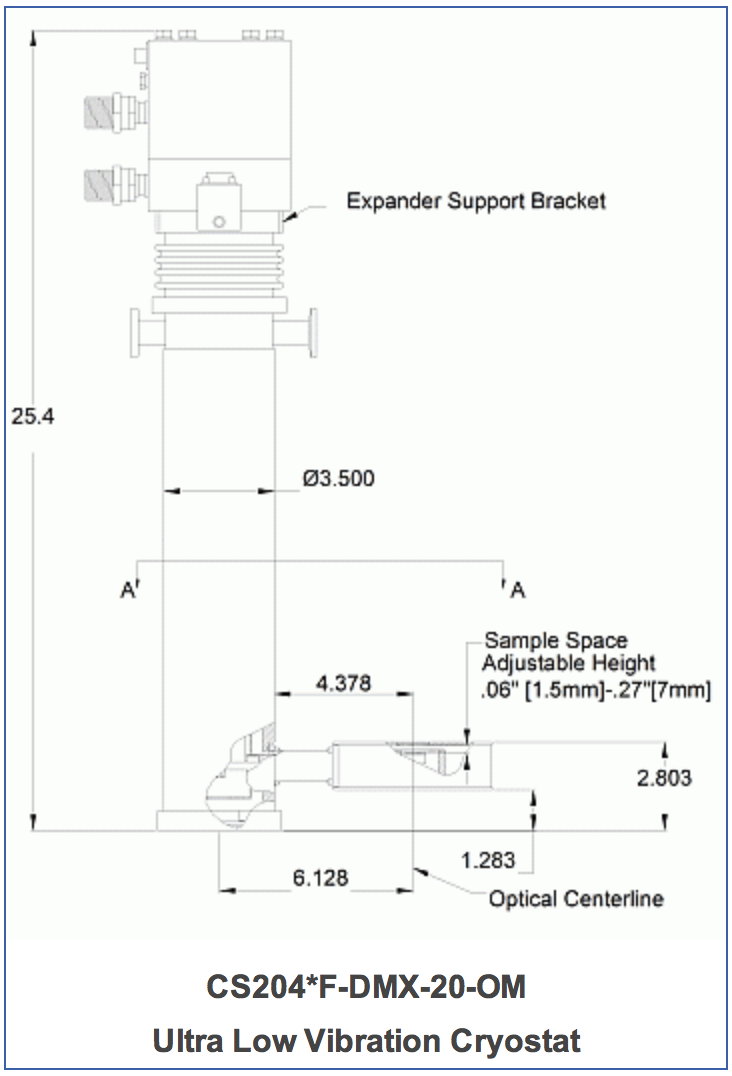 Expander Support Bracket

25.4

Ø3.500

A

A

Sample Space
Adjustable Height
.06" [1.5mm]-.27"[7mm]

4.378

2.803

1.283

6.128

Optical Centerline

CS204*F-DMX-20-OM

Ultra Low Vibration Cryostat